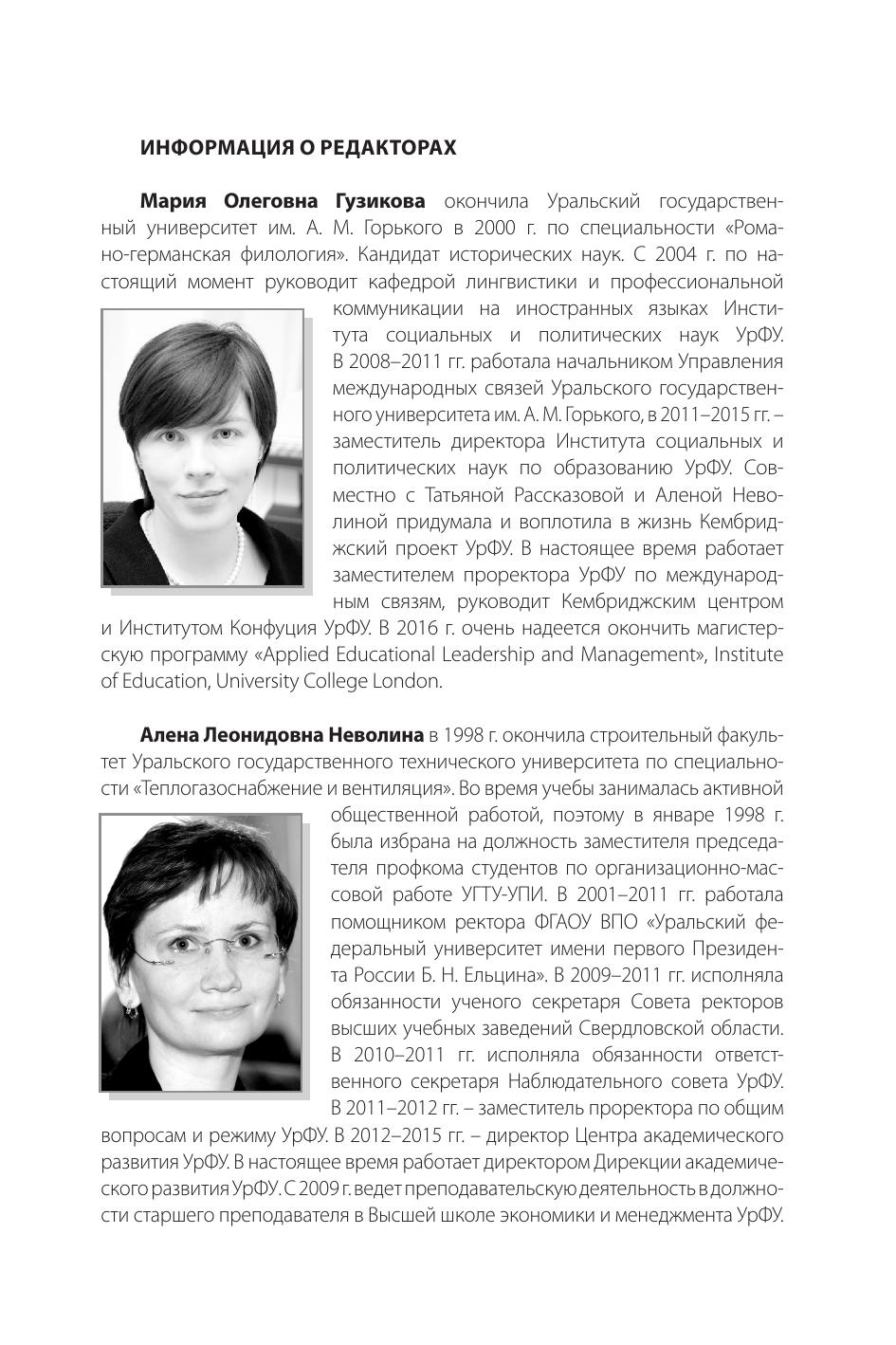 ИНФОРМАЦИЯ О РЕДАКТОРАХ

Мария Олеговна Гузикова окончила Уральский государственный университет им. А. М. Горького в 2000 г. по специальности «Романо-германская филология». Кандидат исторических наук. С 2004 г. по настоящий момент руководит кафедрой лингвистики и профессиональной коммуникации на иностранных языках Института социальных и политических наук УрФУ. В 2008–2011 гг. работала начальником Управления международных связей Уральского государственного университета им. А. М. Горького, в 2011–2015 гг. – заместитель директора Института социальных и политических наук по образованию УрФУ. Совместно с Татьяной Рассказовой и Аленой Неволиной придумала и воплотила в жизнь Кембриджский проект УрФУ. В настоящее время работает заместителем проректора УрФУ по международным связям, руководит Кембриджским центром и Институтом Конфуция УрФУ. В 2016 г. очень надеется окончить магистерскую программу «Applied Educational Leadership and Management», Institute of Education, University College London.

Алена Леонидовна Неволина в 1998 г. окончила строительный факультет Уральского государственного технического университета по специальности «Теплогазоснабжение и вентиляция». Во время учебы занималась активной общественной работой, поэтому в январе 1998 г. была избрана на должность заместителя председателя профкома студентов по организационно-массовой работе УГТУ-УПИ. В 2001–2011 гг. работала помощником ректора ФГАОУ ВПО «Уральский федеральный университет имени первого Президента России Б. Н. Ельцина». В 2009–2011 гг. исполняла обязанности ученого секретаря Совета ректоров высших учебных заведений Свердловской области. В 2010–2011 гг. исполняла обязанности ответственного секретаря Наблюдательного совета УрФУ. В 2011–2012 гг. – заместитель проректора по общим вопросам и режиму УрФУ. В 2012–2015 гг. – директор Центра академического развития УрФУ. В настоящее время работает директором Дирекции академического развития УрФУ. С 2009 г. ведет преподавательскую деятельность в должности старшего преподавателя в Высшей школе экономики и менеджмента УрФУ.